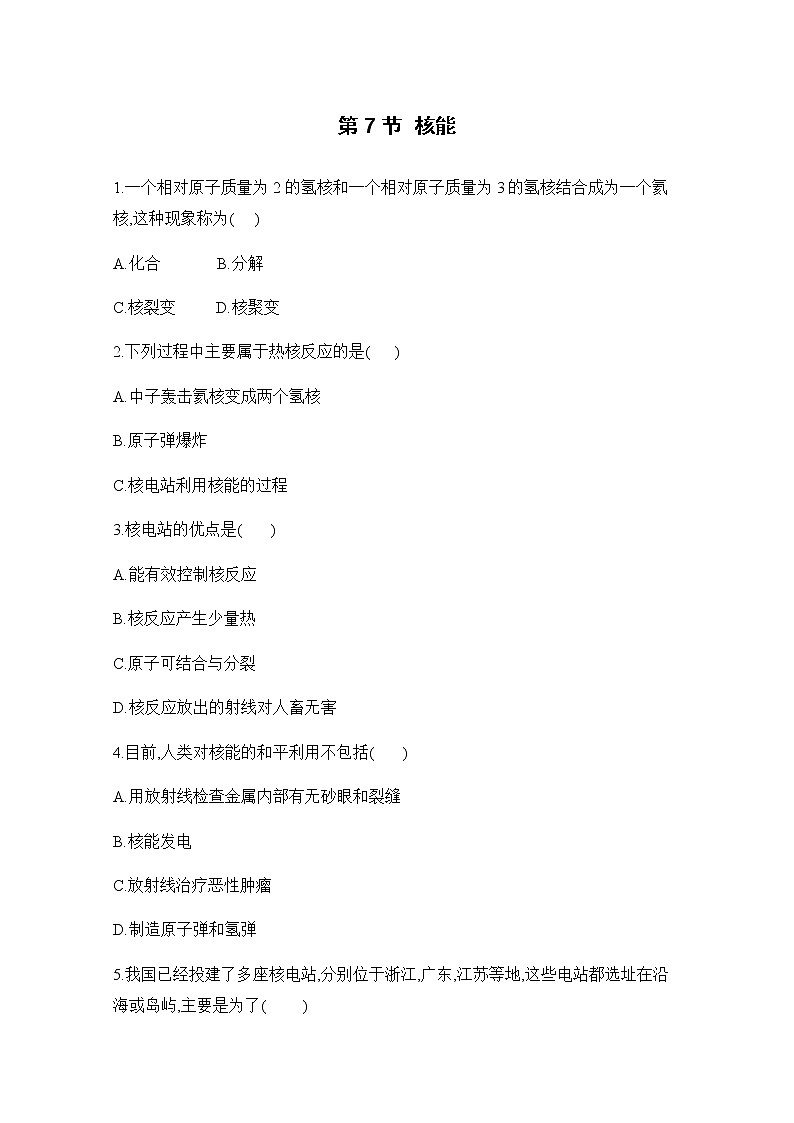 第 7 节  核能

1.一个相对原子质量为 2 的氢核和一个相对原子质量为 3 的氢核结合成为一个氦核,这种现象称为(    )

A.化合　　B.分解

C.核裂变　　D.核聚变

2.下列过程中主要属于热核反应的是(    )

A.中子轰击氦核变成两个氢核

B.原子弹爆炸

C.核电站利用核能的过程

3.核电站的优点是(    )

A.能有效控制核反应

B.核反应产生少量热

C.原子可结合与分裂

D.核反应放出的射线对人畜无害

4.目前,人类对核能的和平利用不包括(    )

A.用放射线检查金属内部有无砂眼和裂缝

B.核能发电

C.放射线治疗恶性肿瘤

D.制造原子弹和氢弹

5.我国已经投建了多座核电站,分别位于浙江,广东,江苏等地,这些电站都选址在沿海或岛屿,主要是为了(    )